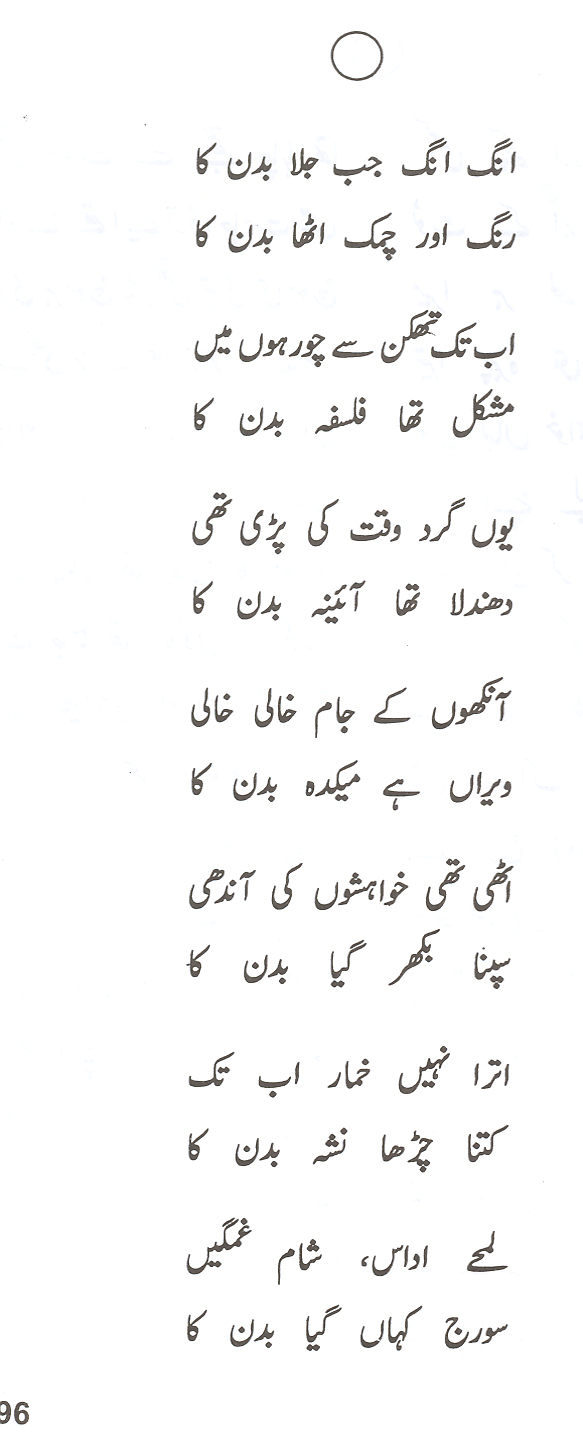 انگ انگ جب جلا بدن کا
رنگ اور چمک اٹھا بدن کا

اب تک تھکن سے چور ہوں میں
مشکل تھا فلسفہ بدن کا

یوں گرد وقت کی پڑی تھی
دھندلا تھا آئینہ بدن کا

آنکھوں کے جام خالی خالی
ویراں ہے میکدہ بدن کا

اٹھی تھی خواہشوں کی آندھی
سپنا بکھر گیا بدن کا

اترا نہیں خمار اب تک
کتنا چڑھا نشہ بدن کا

لمحے اداس، شام غمگیں
سورج کہاں گیا بدن کا

96